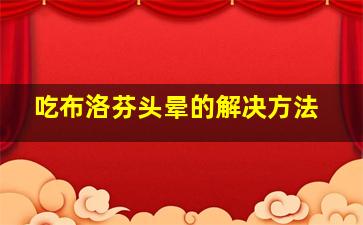 吃布洛芬头晕的解决方法